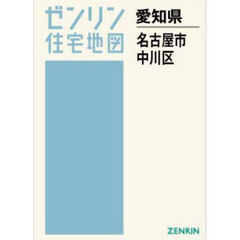 ゼンリン
住宅地図

愛知県

名古屋市
中川区

ZENRIN